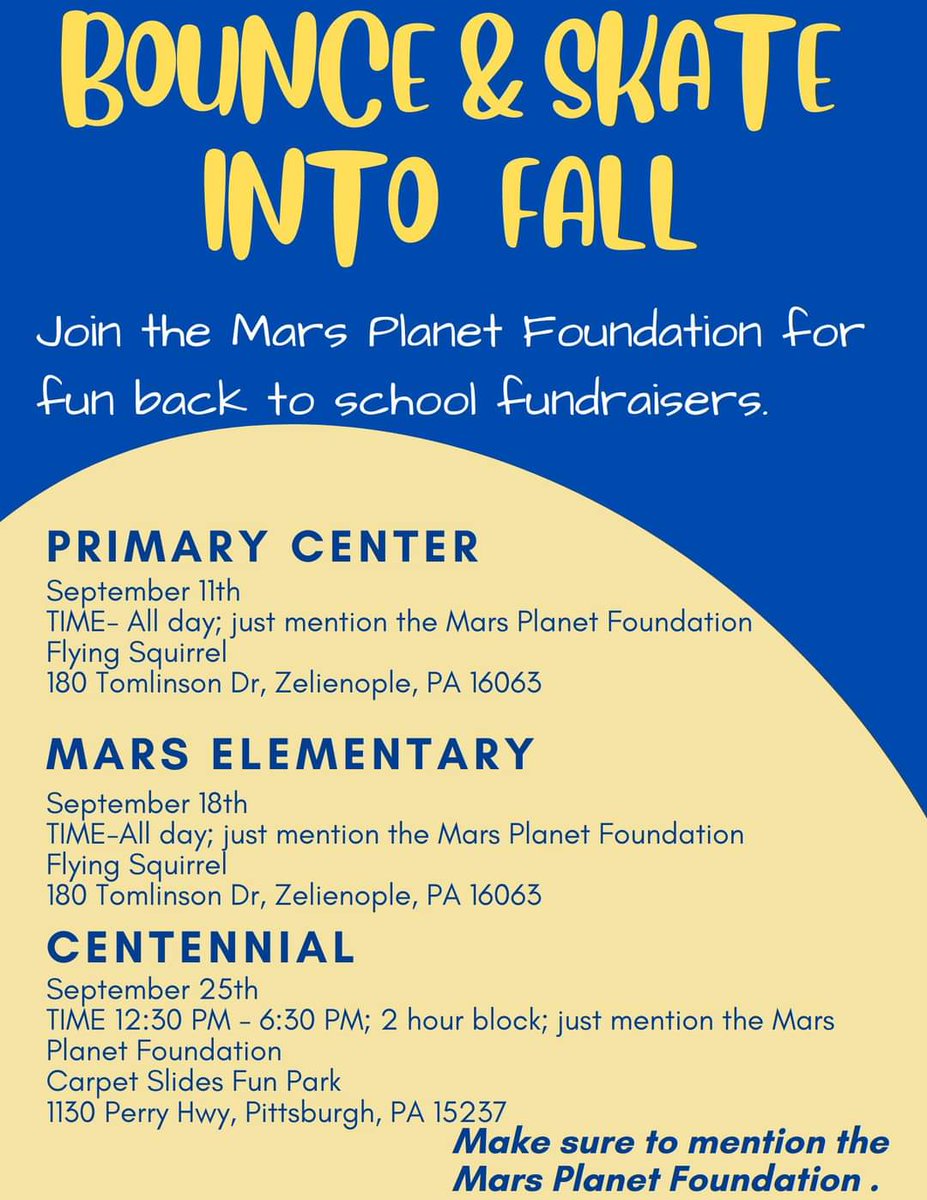 BOUNCE & SKATE INTO FALL

Join the Mars Planet Foundation for fun back to school fundraisers.

PRIMARY CENTER
September 11th
TIME- All day; just mention the Mars Planet Foundation
Flying Squirrel
180 Tomlinson Dr, Zelienople, PA 16063

MARS ELEMENTARY
September 18th
TIME-All day; just mention the Mars Planet Foundation
Flying Squirrel
180 Tomlinson Dr, Zelienople, PA 16063

CENTENNIAL
September 25th
TIME 12:30 PM - 6:30 PM; 2 hour block; just mention the Mars Planet Foundation
Carpet Slides Fun Park
1130 Perry Hwy, Pittsburgh, PA 15237

Make sure to mention the Mars Planet Foundation .